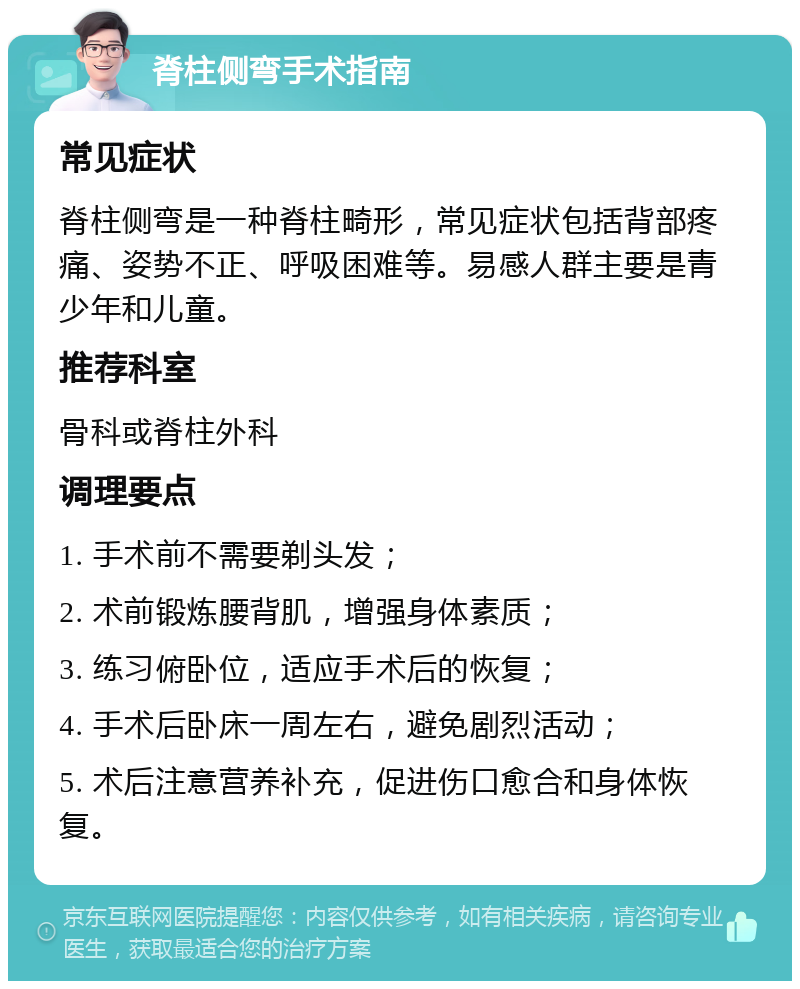 脊柱侧弯手术指南

常见症状

脊柱侧弯是一种脊柱畸形，常见症状包括背部疼痛、姿势不正、呼吸困难等。易感人群主要是青少年和儿童。

推荐科室

骨科或脊柱外科

调理要点

1. 手术前不需要剃头发；

2. 术前锻炼腰背肌，增强身体素质；

3. 练习俯卧位，适应手术后的恢复；

4. 手术后卧床一周左右，避免剧烈活动；

5. 术后注意营养补充，促进伤口愈合和身体恢复。

京东互联网医院提醒您：内容仅供参考，如有相关疾病，请咨询专业医生，获取最适合您的治疗方案